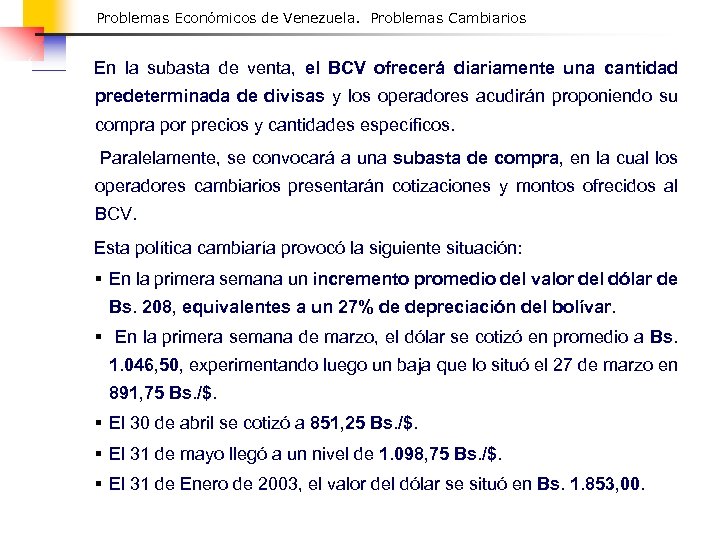 Problemas Económicos de Venezuela. Problemas Cambiarios

En la subasta de venta, el BCV ofrecerá diariamente una cantidad predeterminada de divisas y los operadores acudirán proponiendo su compra por precios y cantidades específicos.

Paralelamente, se convocará a una subasta de compra, en la cual los operadores cambiarios presentarán cotizaciones y montos ofrecidos al BCV.

Esta política cambiaria provocó la siguiente situación:

▪ En la primera semana un incremento promedio del valor del dólar de Bs. 208, equivalentes a un 27% de depreciación del bolívar.

▪ En la primera semana de marzo, el dólar se cotizó en promedio a Bs. 1.046,50, experimentando luego un baja que lo situó el 27 de marzo en 891,75 Bs./$.

▪ El 30 de abril se cotizó a 851,25 Bs./$.

▪ El 31 de mayo llegó a un nivel de 1.098,75 Bs./$.

▪ El 31 de Enero de 2003, el valor del dólar se situó en Bs. 1.853,00.